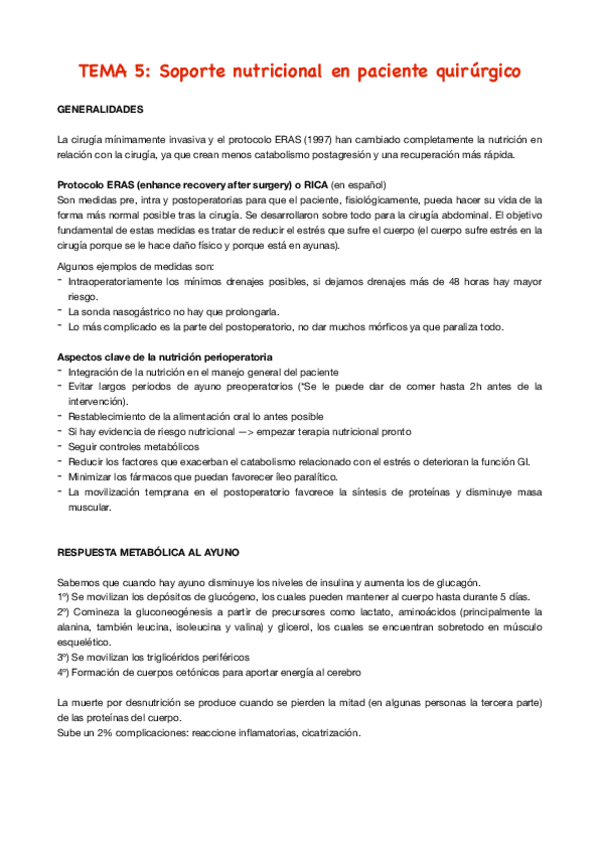 TEMA 5: Soporte nutricional en paciente quirúrgico

GENERALIDADES

La cirugía mínimamente invasiva y el protocolo ERAS (1997) han cambiado completamente la nutrición en relación con la cirugía, ya que crean menos catabolismo postagresión y una recuperación más rápida.

Protocolo ERAS (enhance recovery after surgery) o RICA (en español)
Son medidas pre, intra y postoperatorias para que el paciente, fisiológicamente, pueda hacer su vida de la forma más normal posible tras la cirugía. Se desarrollaron sobre todo para la cirugía abdominal. El objetivo fundamental de estas medidas es tratar de reducir el estrés que sufre el cuerpo (el cuerpo sufre estrés en la cirugía porque se le hace daño físico y porque está en ayunas).

Algunos ejemplos de medidas son:
- Intraoperatoriamente los mínimos drenajes posibles, si dejamos drenajes más de 48 horas hay mayor riesgo.
- La sonda nasogástrico no hay que prolongarla.
- Lo más complicado es la parte del postoperatorio, no dar muchos mórficos ya que paraliza todo.

Aspectos clave de la nutrición perioperatoria
- Integración de la nutrición en el manejo general del paciente
- Evitar largos periodos de ayuno preoperatorios (*Se le puede dar de comer hasta 2h antes de la intervención).
- Restablecimiento de la alimentación oral lo antes posible
- Si hay evidencia de riesgo nutricional —> empezar terapia nutricional pronto
- Seguir controles metabólicos
- Reducir los factores que exacerban el catabolismo relacionado con el estrés o deterioran la función GI.
- Minimizar los fármacos que puedan favorecer íleo paralítico.
- La movilización temprana en el postoperatorio favorece la síntesis de proteínas y disminuye masa muscular.

RESPUESTA METABÓLICA AL AYUNO

Sabemos que cuando hay ayuno disminuye los niveles de insulina y aumenta los de glucagón.
1º) Se movilizan los depósitos de glucógeno, los cuales pueden mantener al cuerpo hasta durante 5 días.
2º) Comineza la gluconeogénesis a partir de precursores como lactato, aminoácidos (principalmente la alanina, también leucina, isoleucina y valina) y glicerol, los cuales se encuentran sobretodo en músculo esquelético.
3º) Se movilizan los triglicéridos periféricos
4º) Formación de cuerpos cetónicos para aportar energía al cerebro

La muerte por desnutrición se produce cuando se pierden la mitad (en algunas personas la tercera parte) de las proteínas del cuerpo.
Sube un 2% complicaciones: reaccione inflamatorias, cicatrización.